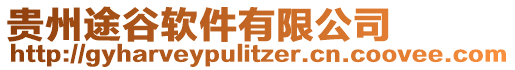 贵州途谷软件有限公司
http://gyharveypulitzer.cn.coovee.com